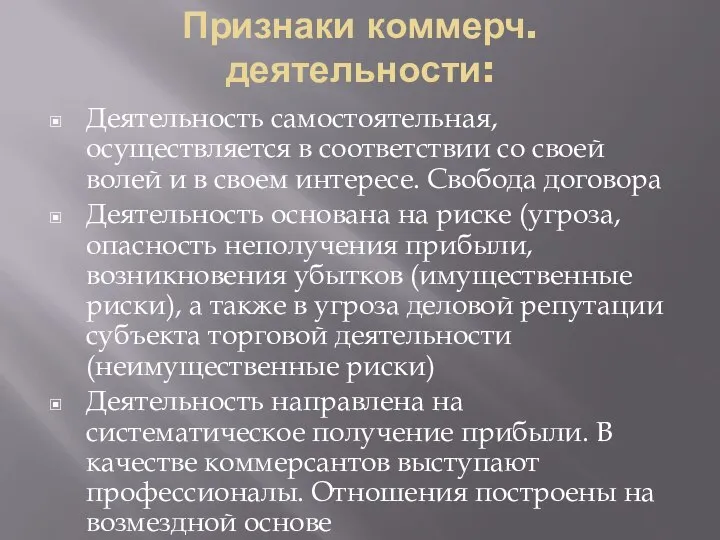 Признаки коммерч. деятельности:

Деятельность самостоятельная, осуществляется в соответствии со своей волей и в своем интересе. Свобода договора

Деятельность основана на риске (угроза, опасность неполучения прибыли, возникновения убытков (имущественные риски), а также в угроза деловой репутации субъекта торговой деятельности (неимущественные риски)

Деятельность направлена на систематическое получение прибыли. В качестве коммерсантов выступают профессионалы. Отношения построены на возмездной основе